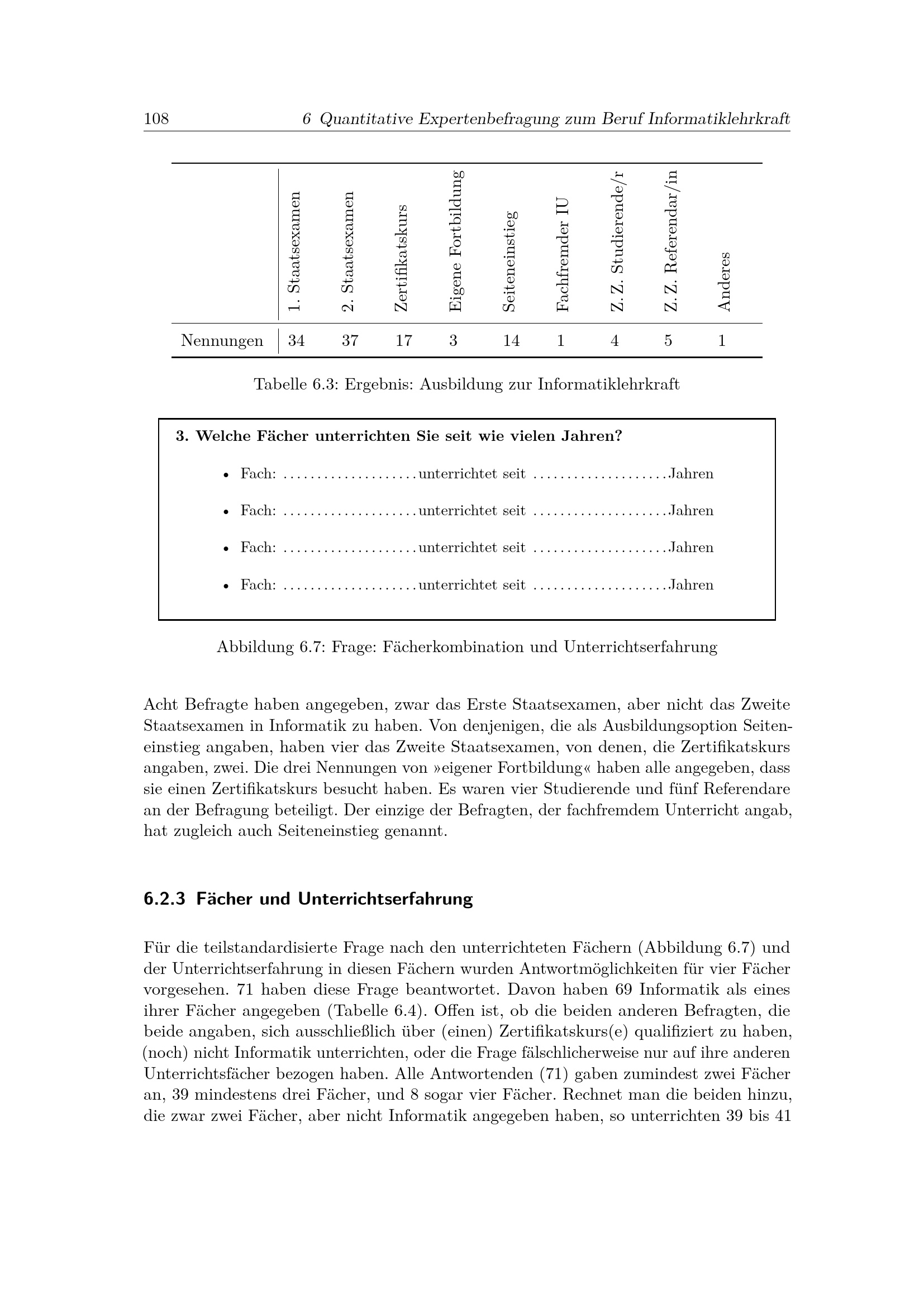 108 6 Quantitative Expertenbefragung zum Beruf Informatiklehrkraft

| | 1. Staatsexamen | 2. Staatsexamen | Zertifikatskurs | Eigene Fortbildung | Seiteneinstieg | Fachfremder IU | Z. Z. Studierende/r | Z. Z. Referendar/in | Anderes |
|---|---|---|---|---|---|---|---|---|---|
| Nennungen | 34 | 37 | 17 | 3 | 14 | 1 | 4 | 5 | 1 |

Tabelle 6.3: Ergebnis: Ausbildung zur Informatiklehrkraft

3. Welche Fächer unterrichten Sie seit wie vielen Jahren?

• Fach: ____ unterrichtet seit ____ Jahren

• Fach: ____ unterrichtet seit ____ Jahren

• Fach: ____ unterrichtet seit ____ Jahren

• Fach: ____ unterrichtet seit ____ Jahren

Abbildung 6.7: Frage: Fächerkombination und Unterrichtserfahrung

Acht Befragte haben angegeben, zwar das Erste Staatsexamen, aber nicht das Zweite Staatsexamen in Informatik zu haben. Von denjenigen, die als Ausbildungsoption Seiteneinstieg angaben, haben vier das Zweite Staatsexamen, von denen, die Zertifikatskurs angaben, zwei. Die drei Nennungen von »eigener Fortbildung« haben alle angegeben, dass sie einen Zertifikatskurs besucht haben. Es waren vier Studierende und fünf Referendare an der Befragung beteiligt. Der einzige der Befragten, der fachfremdem Unterricht angab, hat zugleich auch Seiteneinstieg genannt.

6.2.3 Fächer und Unterrichtserfahrung

Für die teilstandardisierte Frage nach den unterrichteten Fächern (Abbildung 6.7) und der Unterrichtserfahrung in diesen Fächern wurden Antwortmöglichkeiten für vier Fächer vorgesehen. 71 haben diese Frage beantwortet. Davon haben 69 Informatik als eines ihrer Fächer angegeben (Tabelle 6.4). Offen ist, ob die beiden anderen Befragten, die beide angaben, sich ausschließlich über (einen) Zertifikatskurs(e) qualifiziert zu haben, (noch) nicht Informatik unterrichten, oder die Frage fälschlicherweise nur auf ihre anderen Unterrichtsfächer bezogen haben. Alle Antwortenden (71) gaben zumindest zwei Fächer an, 39 mindestens drei Fächer, und 8 sogar vier Fächer. Rechnet man die beiden hinzu, die zwar zwei Fächer, aber nicht Informatik angegeben haben, so unterrichten 39 bis 41